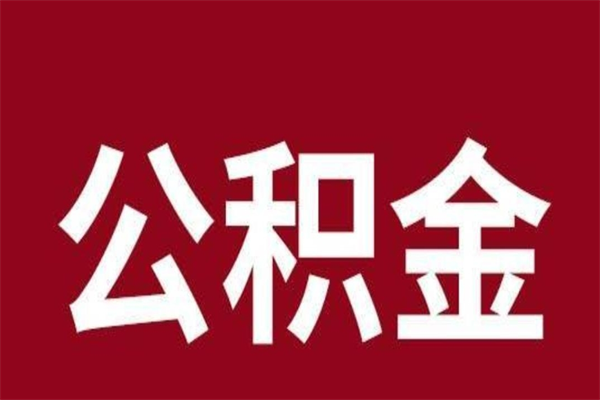 公积金